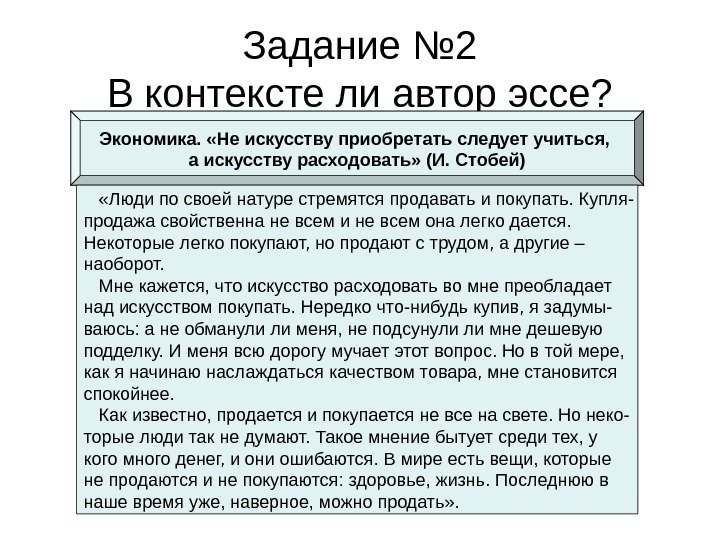 Задание №2
В контексте ли автор эссе?

Экономика. «Не искусству приобретать следует учиться, а искусству расходовать» (И. Стобей)

«Люди по своей натуре стремятся продавать и покупать. Купля-продажа свойственна не всем и не всем она легко дается. Некоторые легко покупают, но продают с трудом, а другие – наоборот.

Мне кажется, что искусство расходовать во мне преобладает над искусством покупать. Нередко что-нибудь купив, я задумываюсь: а не обманули ли меня, не подсунули ли мне дешевую подделку. И меня всю дорогу мучает этот вопрос. Но в той мере, как я начинаю наслаждаться качеством товара, мне становится спокойнее.

Как известно, продается и покупается не все на свете. Но некоторые люди так не думают. Такое мнение бытует среди тех, у кого много денег, и они ошибаются. В мире есть вещи, которые не продаются и не покупаются: здоровье, жизнь. Последнюю в наше время уже, наверное, можно продать».